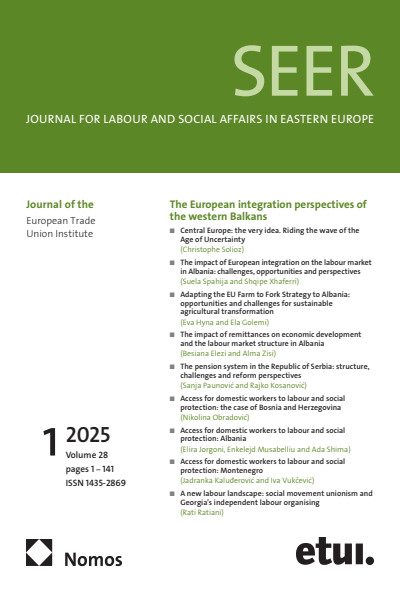 SEER

JOURNAL FOR LABOUR AND SOCIAL AFFAIRS IN EASTERN EUROPE

Journal of the

European Trade Union Institute

1 2025
Volume 28
pages 1 – 141
ISSN 1435-2869

The European integration perspectives of the western Balkans

■ Central Europe: the very idea. Riding the wave of the Age of Uncertainty
(Christophe Solioz)

■ The impact of European integration on the labour market in Albania: challenges, opportunities and perspectives
(Suela Spahija and Shqipe Xhaferri)

■ Adapting the EU Farm to Fork Strategy to Albania: opportunities and challenges for sustainable agricultural transformation
(Eva Hyna and Ela Golemi)

■ The impact of remittances on economic development and the labour market structure in Albania
(Besiana Elezi and Alma Zisi)

■ The pension system in the Republic of Serbia: structure, challenges and reform perspectives
(Sanja Paunović and Rajko Kosanović)

■ Access for domestic workers to labour and social protection: the case of Bosnia and Herzegovina
(Nikolina Obradović)

■ Access for domestic workers to labour and social protection: Albania
(Elira Jorgoni, Enkelejd Musabelliu and Ada Shima)

■ Access for domestic workers to labour and social protection: Montenegro
(Jadranka Kaluđerović and Iva Vukčević)

■ A new labour landscape: social movement unionism and Georgia's independent labour organising
(Rati Ratiani)

Nomos

etui.